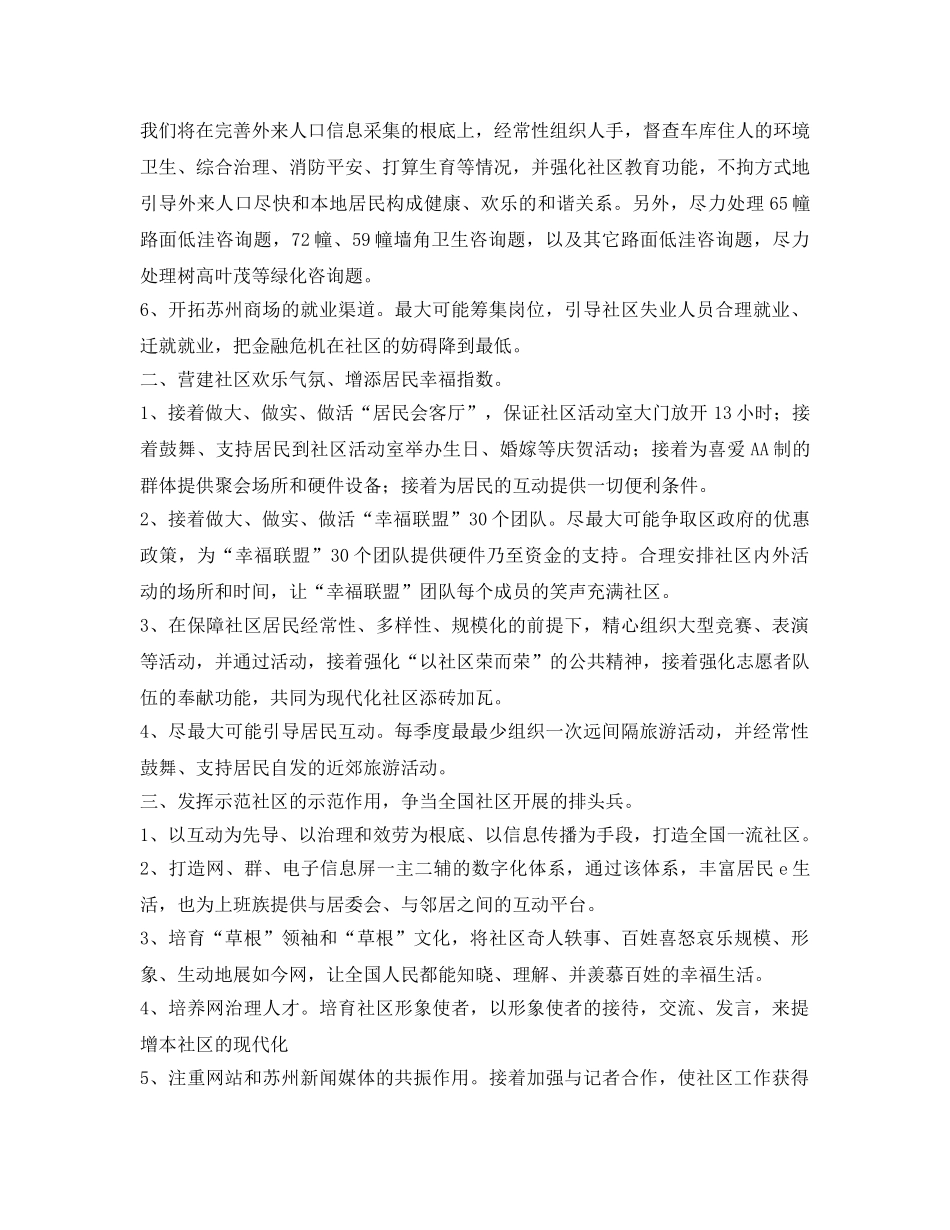 我们将在完善外来人口信息采集的根底上，经常性组织人手，督查车库住人的环境卫生、综合治理、消防平安、打算生育等情况，并强化社区教育功能，不拘方式地引导外来人口尽快和本地居民构成健康、欢乐的和谐关系。另外，尽力处理65幢路面低洼咨询题，72幢、59幢墙角卫生咨询题，以及其它路面低洼咨询题，尽力处理树高叶茂等绿化咨询题。

6、开拓苏州商场的就业渠道。最大可能筹集岗位，引导社区失业人员合理就业、迁就就业，把金融危机在社区的妨碍降到最低。

二、营建社区欢乐气氛、增添居民幸福指数。

1、接着做大、做实、做活“居民会客厅”，保证社区活动室大门放开13小时；接着鼓舞、支持居民到社区活动室举办生日、婚嫁等庆贺活动；接着为喜爱AA制的群体提供聚会场所和硬件设备；接着为居民的互动提供一切便利条件。

2、接着做大、做实、做活“幸福联盟”30个团队。尽最大可能争取区政府的优惠政策，为“幸福联盟”30个团队提供硬件乃至资金的支持。合理安排社区内外活动的场所和时间，让“幸福联盟”团队每个成员的笑声充满社区。

3、在保障社区居民经常性、多样性、规模化的前提下，精心组织大型竞赛、表演等活动，并通过活动，接着强化“以社区荣而荣”的公共精神，接着强化志愿者队伍的奉献功能，共同为现代化社区添砖加瓦。

4、尽最大可能引导居民互动。每季度最最少组织一次远间隔旅游活动，并经常性鼓舞、支持居民自发的近郊旅游活动。

三、发挥示范社区的示范作用，争当全国社区开展的排头兵。

1、以互动为先导、以治理和效劳为根底、以信息传播为手段，打造全国一流社区。

2、打造网、群、电子信息屏一主二辅的数字化体系，通过该体系，丰富居民e生活，也为上班族提供与居委会、与邻居之间的互动平台。

3、培育“草根”领袖和“草根”文化，将社区奇人轶事、百姓喜怒哀乐规模、形象、生动地展如今网，让全国人民都能知晓、理解、并羡慕百姓的幸福生活。

4、培养网治理人才。培育社区形象使者，以形象使者的接待，交流、发言，来提增本社区的现代化

5、注重网站和苏州新闻媒体的共振作用。接着加强与记者合作，使社区工作获得